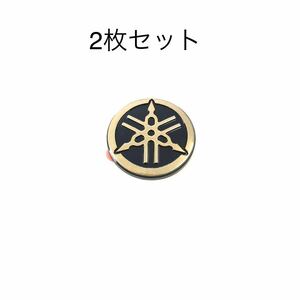 2枚セット